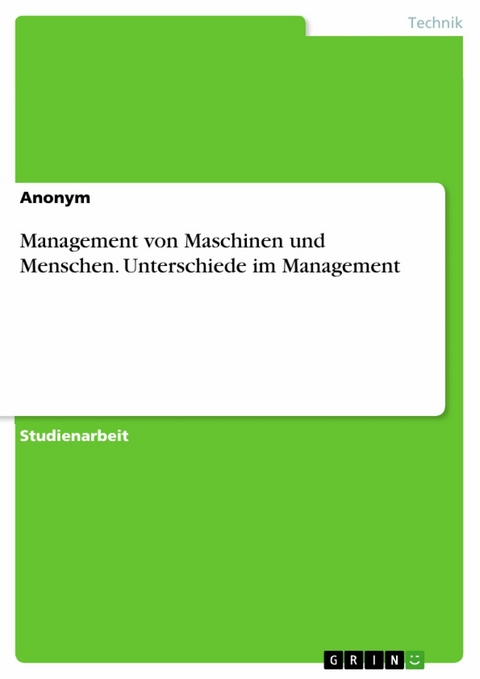 Technik

Anonym

Management von Maschinen und Menschen. Unterschiede im Management

Studienarbeit

GRIN